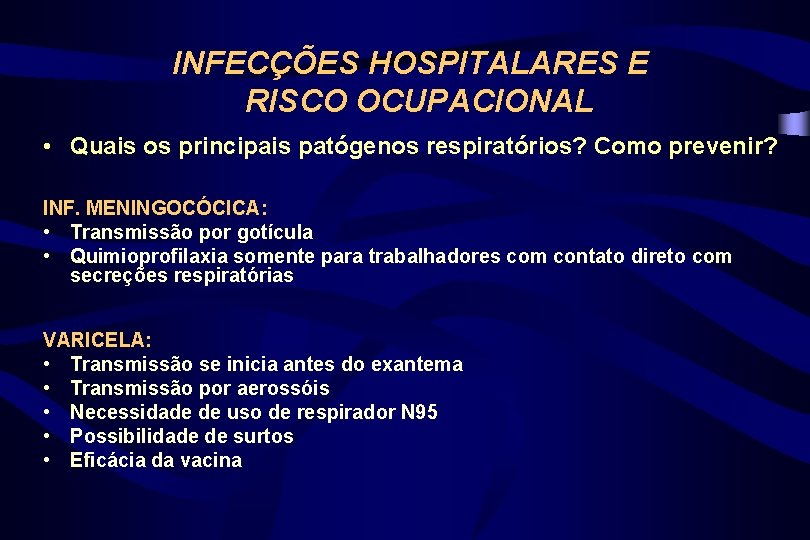 INFECÇÕES HOSPITALARES E RISCO OCUPACIONAL

• Quais os principais patógenos respiratórios? Como prevenir?

INF. MENINGOCÓCICA:
• Transmissão por gotícula
• Quimioprofilaxia somente para trabalhadores com contato direto com secreções respiratórias

VARICELA:
• Transmissão se inicia antes do exantema
• Transmissão por aerossóis
• Necessidade de uso de respirador N95
• Possibilidade de surtos
• Eficácia da vacina